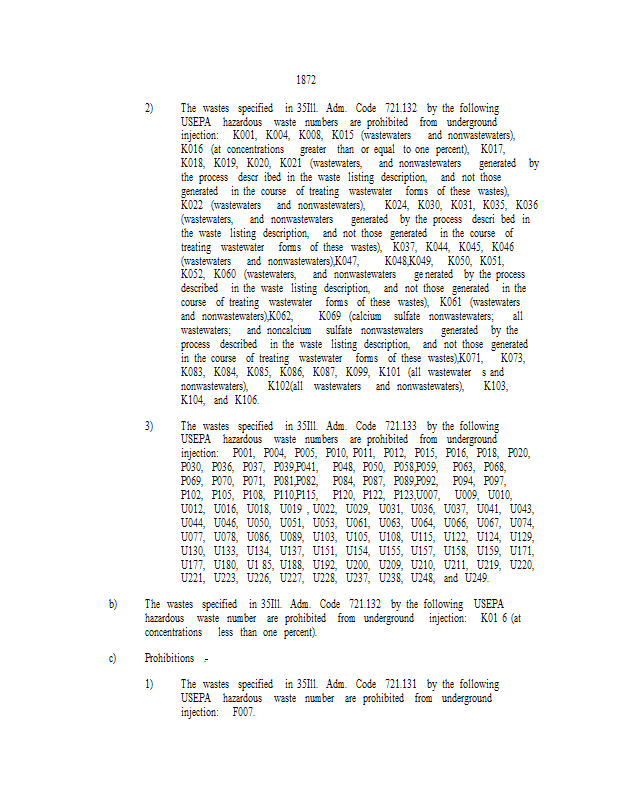 1872

2) The wastes specified in 35Ill. Adm. Code 721.132 by the following USEPA hazardous waste numbers are prohibited from underground injection: K001, K004, K008, K015 (wastewaters and nonwastewaters), K016 (at concentrations greater than or equal to one percent), K017, K018, K019, K020, K021 (wastewaters, and nonwastewaters generated by the process descr ibed in the waste listing description, and not those generated in the course of treating wastewater forms of these wastes), K022 (wastewaters and nonwastewaters), K024, K030, K031, K035, K036 (wastewaters, and nonwastewaters generated by the process descri bed in the waste listing description, and not those generated in the course of treating wastewater forms of these wastes), K037, K044, K045, K046 (wastewaters and nonwastewaters),K047, K048,K049, K050, K051, K052, K060 (wastewaters, and nonwastewaters ge nerated by the process described in the waste listing description, and not those generated in the course of treating wastewater forms of these wastes), K061 (wastewaters and nonwastewaters),K062, K069 (calcium sulfate nonwastewaters; all wastewaters; and noncalcium sulfate nonwastewaters generated by the process described in the waste listing description, and not those generated in the course of treating wastewater forms of these wastes),K071, K073, K083, K084, K085, K086, K087, K099, K101 (all wastewater s and nonwastewaters), K102(all wastewaters and nonwastewaters), K103, K104, and K106.

3) The wastes specified in 35Ill. Adm. Code 721.133 by the following USEPA hazardous waste numbers are prohibited from underground injection: P001, P004, P005, P010, P011, P012, P015, P016, P018, P020, P030, P036, P037, P039,P041, P048, P050, P058,P059, P063, P068, P069, P070, P071, P081,P082, P084, P087, P089,P092, P094, P097, P102, P105, P108, P110,P115, P120, P122, P123,U007, U009, U010, U012, U016, U018, U019 , U022, U029, U031, U036, U037, U041, U043, U044, U046, U050, U051, U053, U061, U063, U064, U066, U067, U074, U077, U078, U086, U089, U103, U105, U108, U115, U122, U124, U129, U130, U133, U134, U137, U151, U154, U155, U157, U158, U159, U171, U177, U180, U1 85, U188, U192, U200, U209, U210, U211, U219, U220, U221, U223, U226, U227, U228, U237, U238, U248, and U249.

b) The wastes specified in 35Ill. Adm. Code 721.132 by the following USEPA hazardous waste number are prohibited from underground injection: K01 6 (at concentrations less than one percent).

c) Prohibitions -

1) The wastes specified in 35Ill. Adm. Code 721.131 by the following USEPA hazardous waste number are prohibited from underground injection: F007.